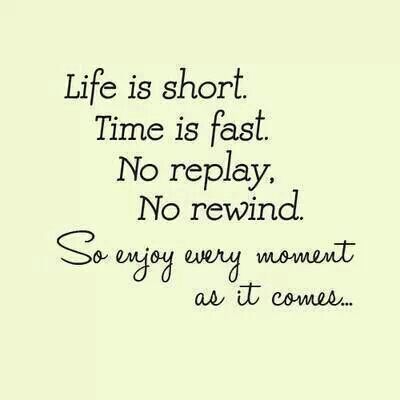 Life is short.
Time is fast.
No replay,
No rewind.
So enjoy every moment as it comes...